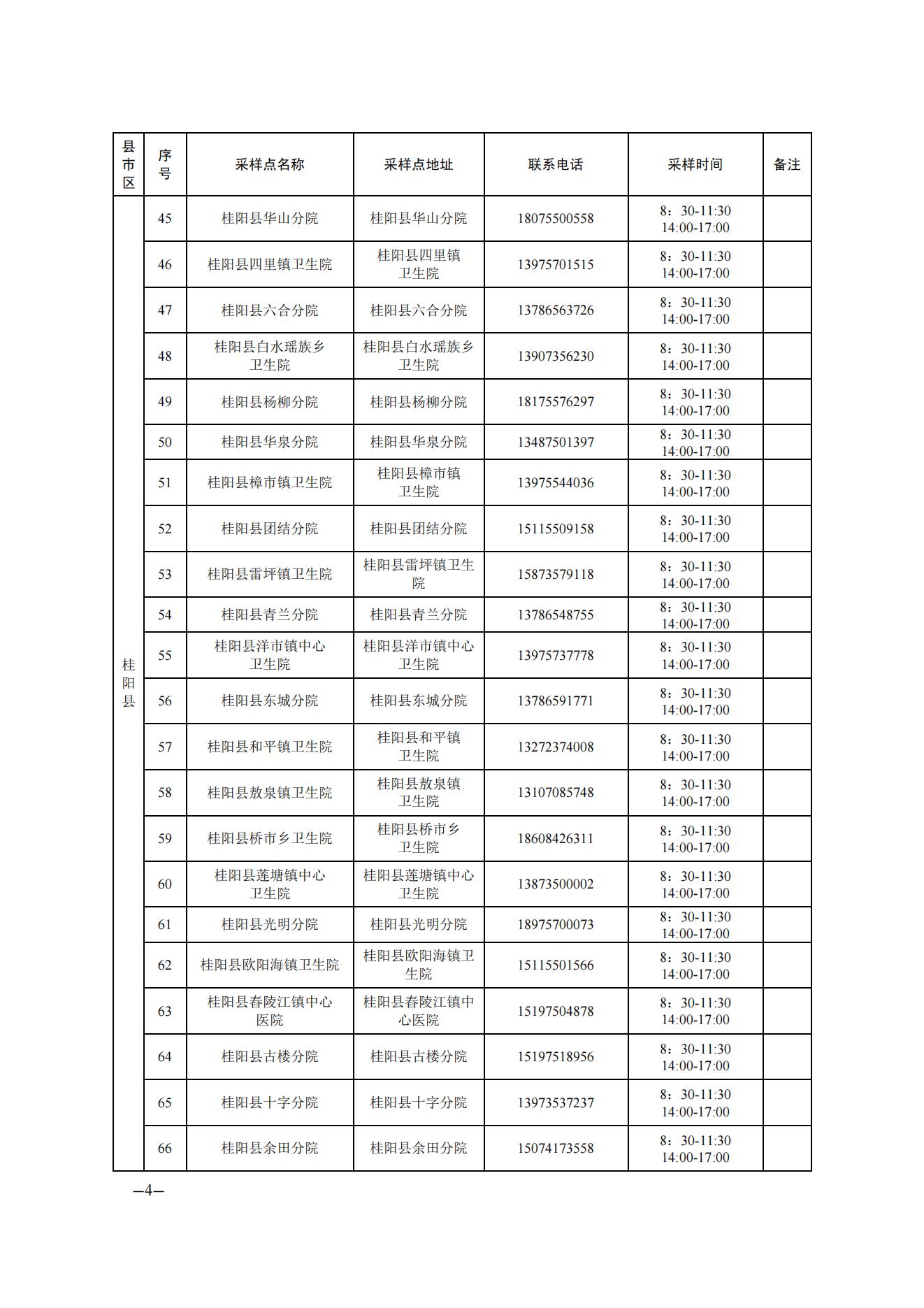 | 县市区 | 序号 | 采样点名称 | 采样点地址 | 联系电话 | 采样时间 | 备注 |
|---|---|---|---|---|---|---|
| 桂阳县 | 45 | 桂阳县华山分院 | 桂阳县华山分院 | 18075500558 | 8：30-11:30 14:00-17:00 | |
| | 46 | 桂阳县四里镇卫生院 | 桂阳县四里镇卫生院 | 13975701515 | 8：30-11:30 14:00-17:00 | |
| | 47 | 桂阳县六合分院 | 桂阳县六合分院 | 13786563726 | 8：30-11:30 14:00-17:00 | |
| | 48 | 桂阳县白水瑶族乡卫生院 | 桂阳县白水瑶族乡卫生院 | 13907356230 | 8：30-11:30 14:00-17:00 | |
| | 49 | 桂阳县杨柳分院 | 桂阳县杨柳分院 | 18175576297 | 8：30-11:30 14:00-17:00 | |
| | 50 | 桂阳县华泉分院 | 桂阳县华泉分院 | 13487501397 | 8：30-11:30 14:00-17:00 | |
| | 51 | 桂阳县樟市镇卫生院 | 桂阳县樟市镇卫生院 | 13975544036 | 8：30-11:30 14:00-17:00 | |
| | 52 | 桂阳县团结分院 | 桂阳县团结分院 | 15115509158 | 8：30-11:30 14:00-17:00 | |
| | 53 | 桂阳县雷坪镇卫生院 | 桂阳县雷坪镇卫生院 | 15873579118 | 8：30-11:30 14:00-17:00 | |
| | 54 | 桂阳县青兰分院 | 桂阳县青兰分院 | 13786548755 | 8：30-11:30 14:00-17:00 | |
| | 55 | 桂阳县洋市镇中心卫生院 | 桂阳县洋市镇中心卫生院 | 13975737778 | 8：30-11:30 14:00-17:00 | |
| | 56 | 桂阳县东城分院 | 桂阳县东城分院 | 13786591771 | 8：30-11:30 14:00-17:00 | |
| | 57 | 桂阳县和平镇卫生院 | 桂阳县和平镇卫生院 | 13272374008 | 8：30-11:30 14:00-17:00 | |
| | 58 | 桂阳县敖泉镇卫生院 | 桂阳县敖泉镇卫生院 | 13107085748 | 8：30-11:30 14:00-17:00 | |
| | 59 | 桂阳县桥市乡卫生院 | 桂阳县桥市乡卫生院 | 18608426311 | 8：30-11:30 14:00-17:00 | |
| | 60 | 桂阳县莲塘镇中心卫生院 | 桂阳县莲塘镇中心卫生院 | 13873500002 | 8：30-11:30 14:00-17:00 | |
| | 61 | 桂阳县光明分院 | 桂阳县光明分院 | 18975700073 | 8：30-11:30 14:00-17:00 | |
| | 62 | 桂阳县欧阳海镇卫生院 | 桂阳县欧阳海镇卫生院 | 15115501566 | 8：30-11:30 14:00-17:00 | |
| | 63 | 桂阳县春陵江镇中心医院 | 桂阳县春陵江镇中心医院 | 15197504878 | 8：30-11:30 14:00-17:00 | |
| | 64 | 桂阳县古楼分院 | 桂阳县古楼分院 | 15197518956 | 8：30-11:30 14:00-17:00 | |
| | 65 | 桂阳县十字分院 | 桂阳县十字分院 | 13973537237 | 8：30-11:30 14:00-17:00 | |
| | 66 | 桂阳县余田分院 | 桂阳县余田分院 | 15074173558 | 8：30-11:30 14:00-17:00 | |

—4—